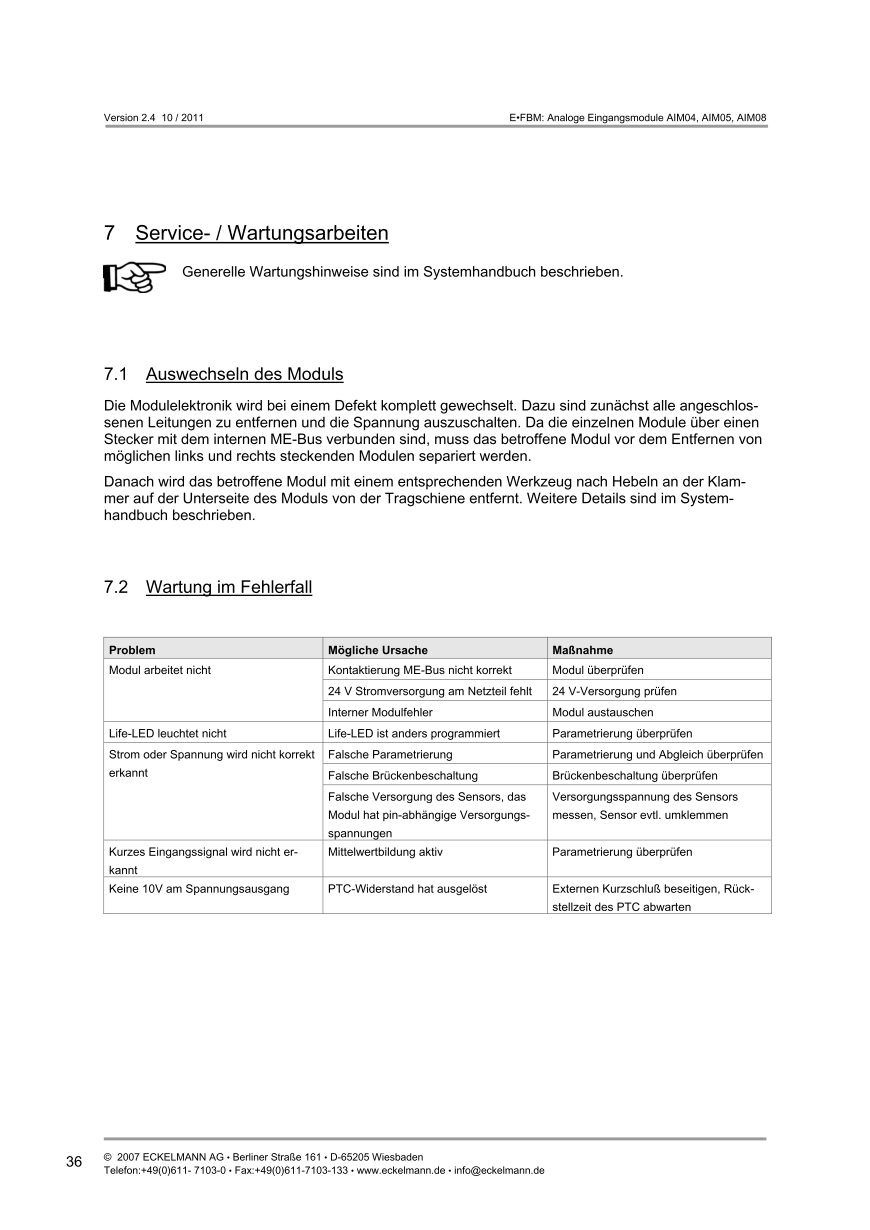 Version 2.4 10 / 2011

E•FBM: Analoge Eingangsmodule AIM04, AIM05, AIM08

7 Service- / Wartungsarbeiten

Generelle Wartungshinweise sind im Systemhandbuch beschrieben.

7.1 Auswechseln des Moduls

Die Modulelektronik wird bei einem Defekt komplett gewechselt. Dazu sind zunächst alle angeschlossenen Leitungen zu entfernen und die Spannung auszuschalten. Da die einzelnen Module über einen Stecker mit dem internen ME-Bus verbunden sind, muss das betroffene Modul vor dem Entfernen von möglichen links und rechts steckenden Modulen separiert werden.

Danach wird das betroffene Modul mit einem entsprechenden Werkzeug nach Hebeln an der Klammer auf der Unterseite des Moduls von der Tragschiene entfernt. Weitere Details sind im Systemhandbuch beschrieben.

7.2 Wartung im Fehlerfall

| Problem | Mögliche Ursache | Maßnahme |
|---|---|---|
| Modul arbeitet nicht | Kontaktierung ME-Bus nicht korrekt | Modul überprüfen |
| | 24 V Stromversorgung am Netzteil fehlt | 24 V-Versorgung prüfen |
| | Interner Modulfehler | Modul austauschen |
| Life-LED leuchtet nicht | Life-LED ist anders programmiert | Parametrierung überprüfen |
| Strom oder Spannung wird nicht korrekt erkannt | Falsche Parametrierung | Parametrierung und Abgleich überprüfen |
| | Falsche Brückenbeschaltung | Brückenbeschaltung überprüfen |
| | Falsche Versorgung des Sensors, das Modul hat pin-abhängige Versorgungsspannungen | Versorgungsspannung des Sensors messen, Sensor evtl. umklemmen |
| Kurzes Eingangssignal wird nicht erkannt | Mittelwertbildung aktiv | Parametrierung überprüfen |
| Keine 10V am Spannungsausgang | PTC-Widerstand hat ausgelöst | Externen Kurzschluß beseitigen, Rückstellzeit des PTC abwarten |

36

© 2007 ECKELMANN AG • Berliner Straße 161 • D-65205 Wiesbaden
Telefon:+49(0)611- 7103-0 • Fax:+49(0)611-7103-133 • www.eckelmann.de • info@eckelmann.de